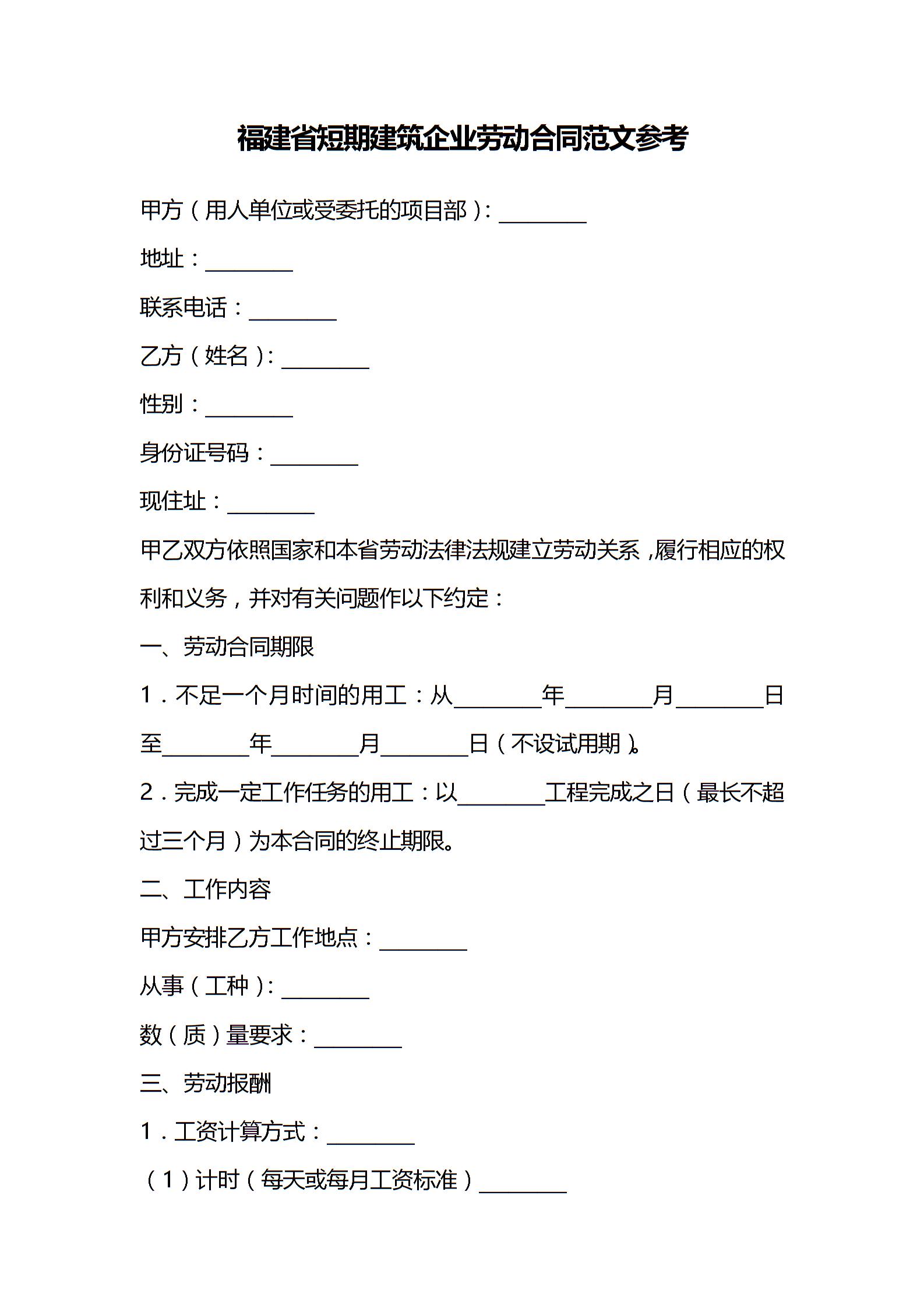 福建省短期建筑企业劳动合同范文参考

甲方（用人单位或受委托的项目部）：________

地址：________

联系电话：________

乙方（姓名）：________

性别：________

身份证号码：________

现住址：________

甲乙双方依照国家和本省劳动法律法规建立劳动关系，履行相应的权利和义务，并对有关问题作以下约定：

一、劳动合同期限

1．不足一个月时间的用工：从________年________月________日至________年________月________日（不设试用期）。

2．完成一定工作任务的用工：以________工程完成之日（最长不超过三个月）为本合同的终止期限。

二、工作内容

甲方安排乙方工作地点：________

从事（工种）：________

数（质）量要求：________

三、劳动报酬

1．工资计算方式：________

（1）计时（每天或每月工资标准）________